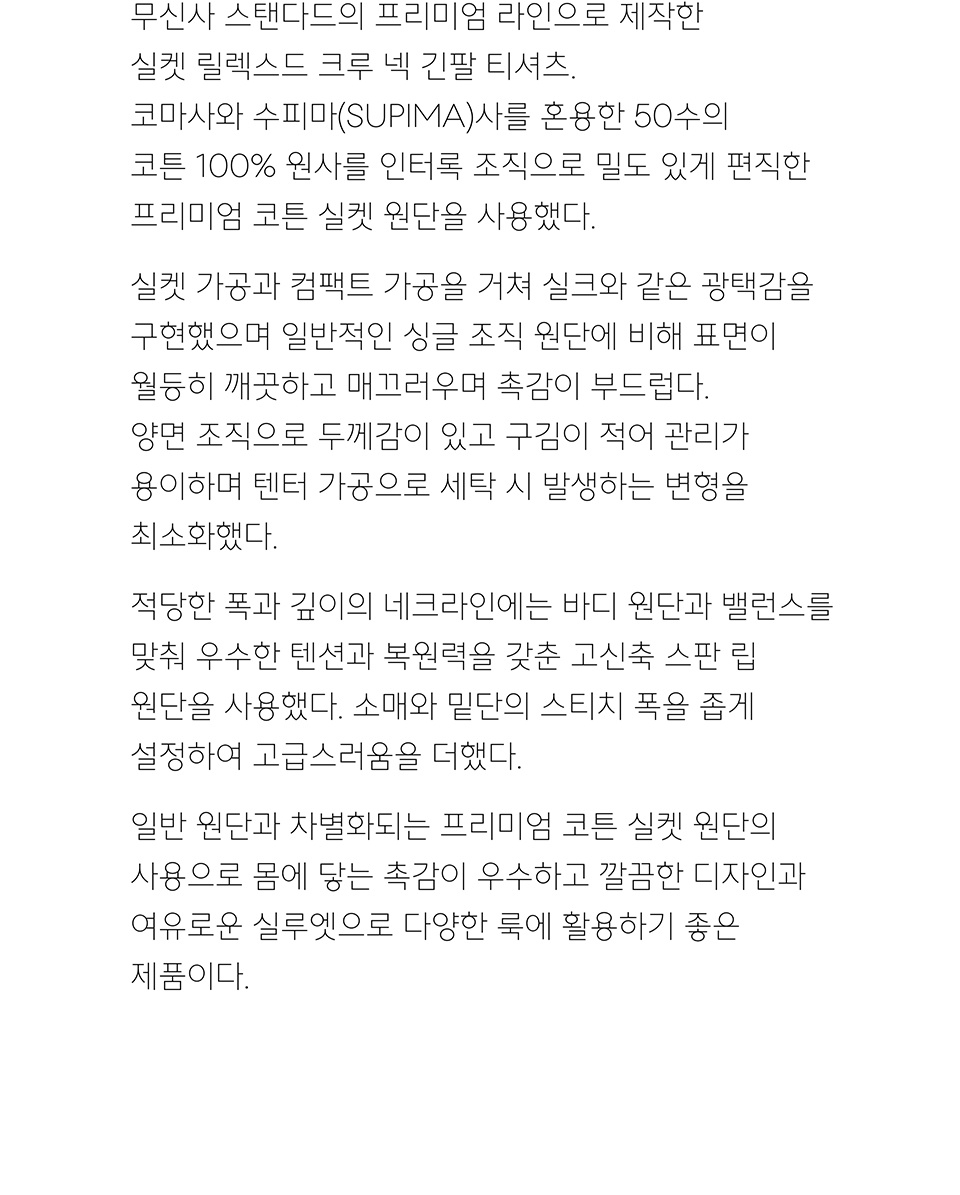 무신사 스탠다드의 프리미엄 라인으로 제작한 실켓 릴렉스드 크루 넥 긴팔 티셔츠.
코마사와 수피마(SUPIMA)사를 혼용한 50수의 코튼 100% 원사를 인터록 조직으로 밀도 있게 편직한 프리미엄 코튼 실켓 원단을 사용했다.

실켓 가공과 컴팩트 가공을 거쳐 실크와 같은 광택감을 구현했으며 일반적인 싱글 조직 원단에 비해 표면이 월등히 깨끗하고 매끄러우며 촉감이 부드럽다.
양면 조직으로 두께감이 있고 구김이 적어 관리가 용이하며 텐터 가공으로 세탁 시 발생하는 변형을 최소화했다.

적당한 폭과 깊이의 네크라인에는 바디 원단과 밸런스를 맞춰 우수한 텐션과 복원력을 갖춘 고신축 스판 립 원단을 사용했다. 소매와 밑단의 스티치 폭을 좁게 설정하여 고급스러움을 더했다.

일반 원단과 차별화되는 프리미엄 코튼 실켓 원단의 사용으로 몸에 닿는 촉감이 우수하고 깔끔한 디자인과 여유로운 실루엣으로 다양한 룩에 활용하기 좋은 제품이다.